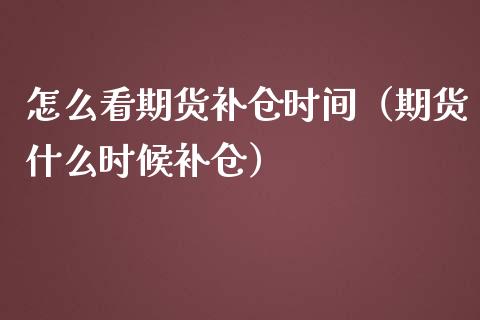 怎么看期货补仓时间（期货什么时候补仓）